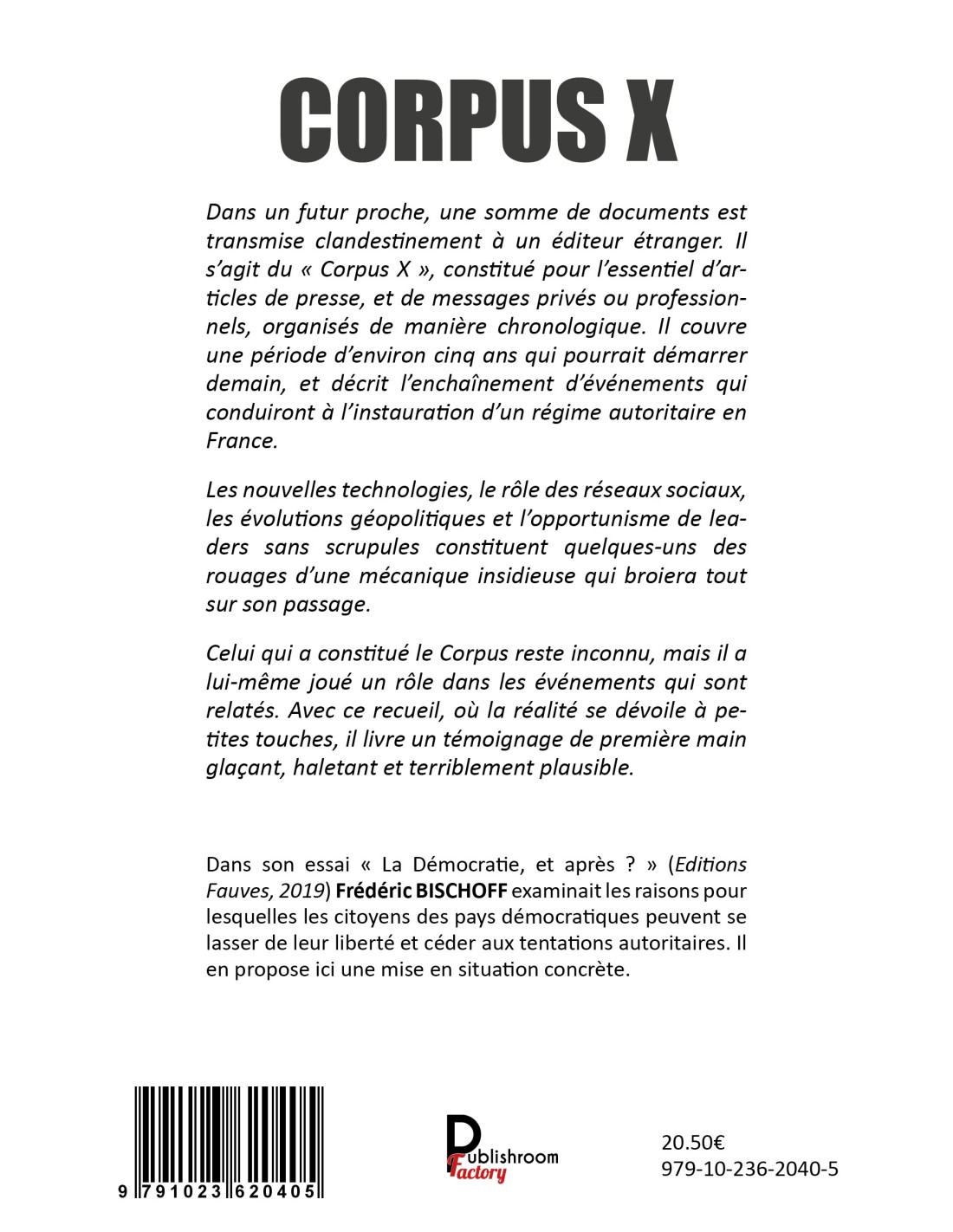 CORPUS X

Dans un futur proche, une somme de documents est transmise clandestinement à un éditeur étranger. Il s'agit du « Corpus X », constitué pour l'essentiel d'articles de presse, et de messages privés ou professionnels, organisés de manière chronologique. Il couvre une période d'environ cinq ans qui pourrait démarrer demain, et décrit l'enchaînement d'événements qui conduiront à l'instauration d'un régime autoritaire en France.

Les nouvelles technologies, le rôle des réseaux sociaux, les évolutions géopolitiques et l'opportunisme de leaders sans scrupules constituent quelques-uns des rouages d'une mécanique insidieuse qui broiera tout sur son passage.

Celui qui a constitué le Corpus reste inconnu, mais il a lui-même joué un rôle dans les événements qui sont relatés. Avec ce recueil, où la réalité se dévoile à petites touches, il livre un témoignage de première main glaçant, haletant et terriblement plausible.

Dans son essai « La Démocratie, et après ? » (Editions Fauves, 2019) Frédéric BISCHOFF examinait les raisons pour lesquelles les citoyens des pays démocratiques peuvent se lasser de leur liberté et céder aux tentations autoritaires. Il en propose ici une mise en situation concrète.

9 791023 620405

Publishroom Factory

20.50€
979-10-236-2040-5